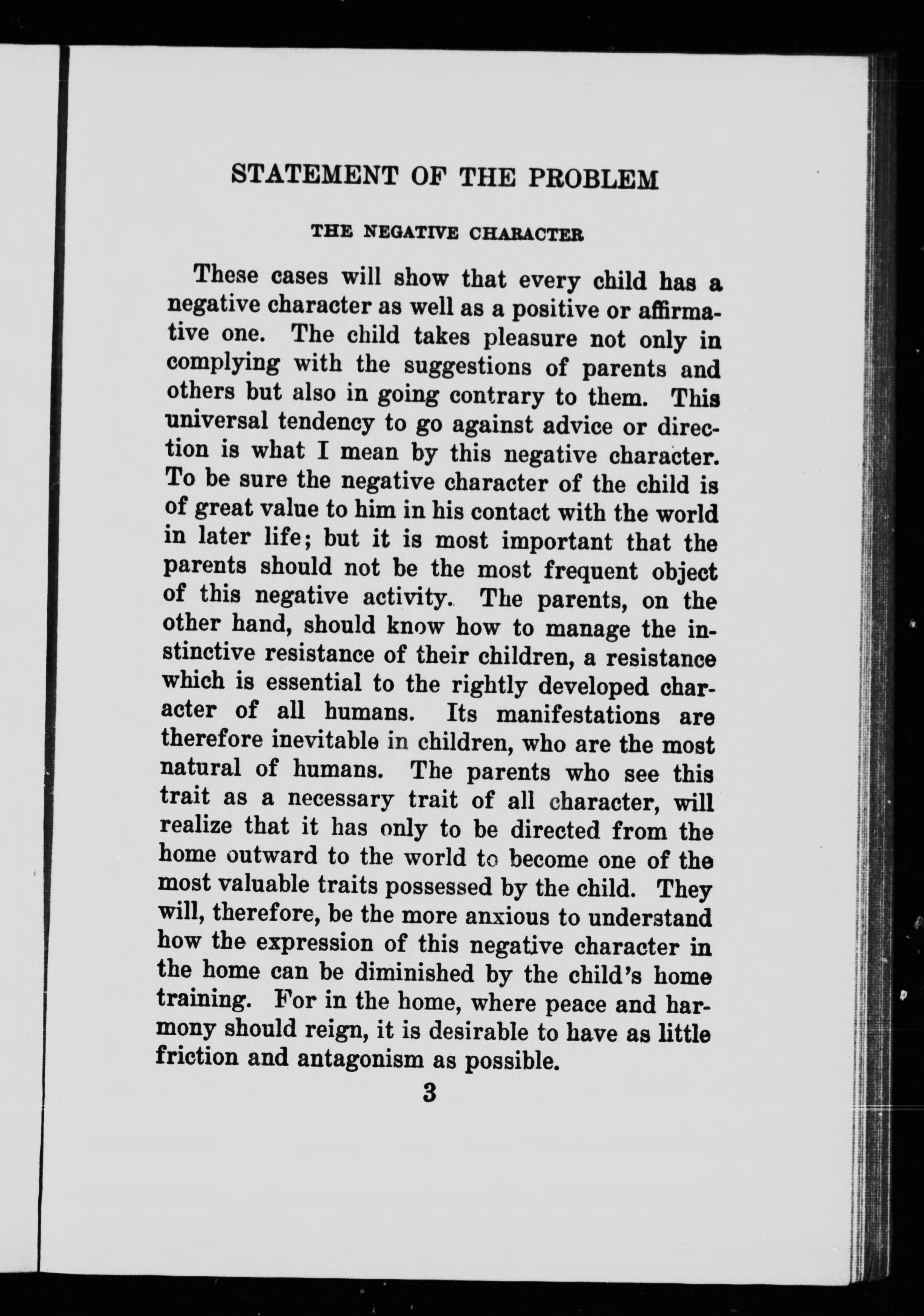 STATEMENT OF THE PROBLEM

THE NEGATIVE CHARACTER

These cases will show that every child has a negative character as well as a positive or affirmative one. The child takes pleasure not only in complying with the suggestions of parents and others but also in going contrary to them. This universal tendency to go against advice or direction is what I mean by this negative character. To be sure the negative character of the child is of great value to him in his contact with the world in later life; but it is most important that the parents should not be the most frequent object of this negative activity. The parents, on the other hand, should know how to manage the instinctive resistance of their children, a resistance which is essential to the rightly developed character of all humans. Its manifestations are therefore inevitable in children, who are the most natural of humans. The parents who see this trait as a necessary trait of all character, will realize that it has only to be directed from the home outward to the world to become one of the most valuable traits possessed by the child. They will, therefore, be the more anxious to understand how the expression of this negative character in the home can be diminished by the child's home training. For in the home, where peace and harmony should reign, it is desirable to have as little friction and antagonism as possible.

3